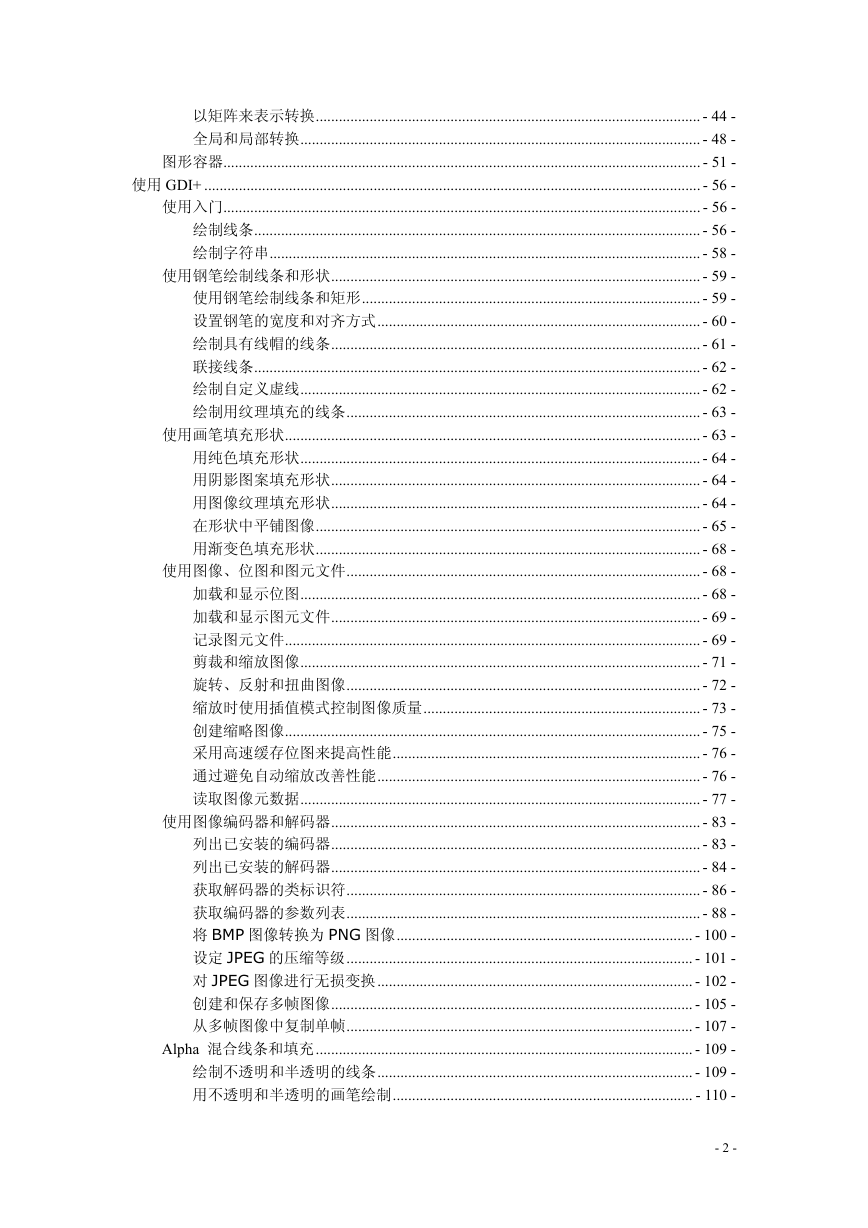 以矩阵来表示转换 - 44 -
全局和局部转换 - 48 -
图形容器 - 51 -
使用 GDI+ - 56 -
使用入门 - 56 -
绘制线条 - 56 -
绘制字符串 - 58 -
使用钢笔绘制线条和形状 - 59 -
使用钢笔绘制线条和矩形 - 59 -
设置钢笔的宽度和对齐方式 - 60 -
绘制具有线帽的线条 - 61 -
联接线条 - 62 -
绘制自定义虚线 - 62 -
绘制用纹理填充的线条 - 63 -
使用画笔填充形状 - 63 -
用纯色填充形状 - 64 -
用阴影图案填充形状 - 64 -
用图像纹理填充形状 - 64 -
在形状中平铺图像 - 65 -
用渐变色填充形状 - 68 -
使用图像、位图和图元文件 - 68 -
加载和显示位图 - 68 -
加载和显示图元文件 - 69 -
记录图元文件 - 69 -
剪裁和缩放图像 - 71 -
旋转、反射和扭曲图像 - 72 -
缩放时使用插值模式控制图像质量 - 73 -
创建缩略图像 - 75 -
采用高速缓存位图来提高性能 - 76 -
通过避免自动缩放改善性能 - 76 -
读取图像元数据 - 77 -
使用图像编码器和解码器 - 83 -
列出已安装的编码器 - 83 -
列出已安装的解码器 - 84 -
获取解码器的类标识符 - 86 -
获取编码器的参数列表 - 88 -
将 BMP 图像转换为 PNG 图像 - 100 -
设定 JPEG 的压缩等级 - 101 -
对 JPEG 图像进行无损变换 - 102 -
创建和保存多帧图像 - 105 -
从多帧图像中复制单帧 - 107 -
Alpha 混合线条和填充 - 109 -
绘制不透明和半透明的线条 - 109 -
用不透明和半透明的画笔绘制 - 110 -

- 2 -